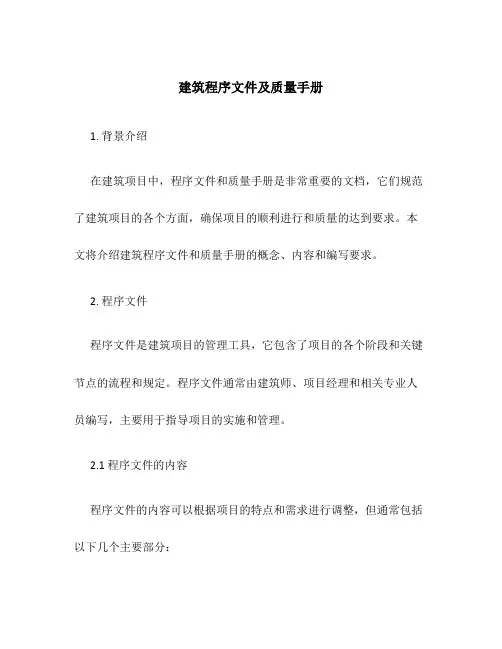 建筑程序文件及质量手册

1. 背景介绍

在建筑项目中，程序文件和质量手册是非常重要的文档，它们规范了建筑项目的各个方面，确保项目的顺利进行和质量的达到要求。本文将介绍建筑程序文件和质量手册的概念、内容和编写要求。

2. 程序文件

程序文件是建筑项目的管理工具，它包含了项目的各个阶段和关键节点的流程和规定。程序文件通常由建筑师、项目经理和相关专业人员编写，主要用于指导项目的实施和管理。

2.1 程序文件的内容

程序文件的内容可以根据项目的特点和需求进行调整，但通常包括以下几个主要部分：